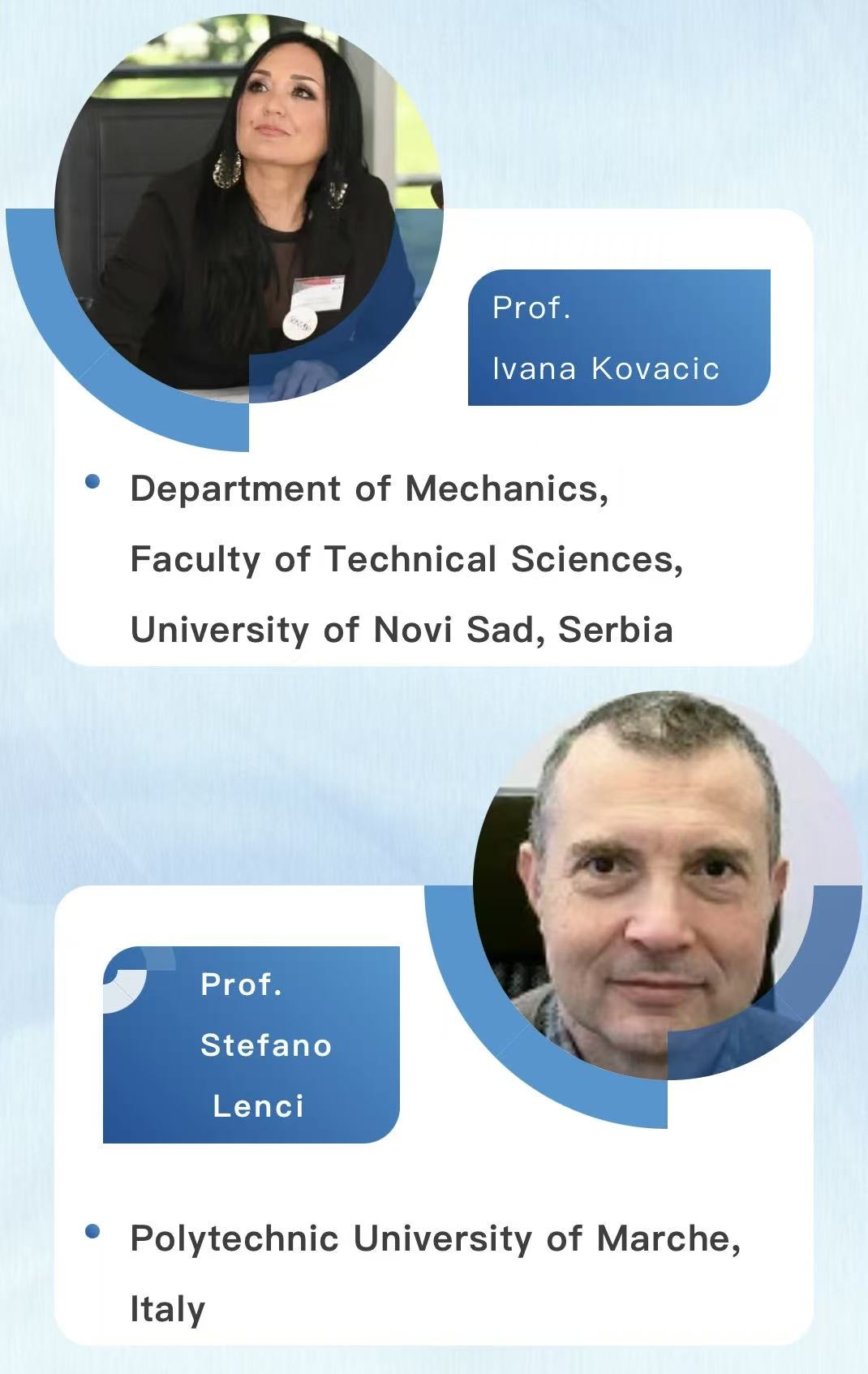 Prof.
Ivana Kovacic

• Department of Mechanics, Faculty of Technical Sciences, University of Novi Sad, Serbia

Prof.
Stefano
Lenci

• Polytechnic University of Marche, Italy